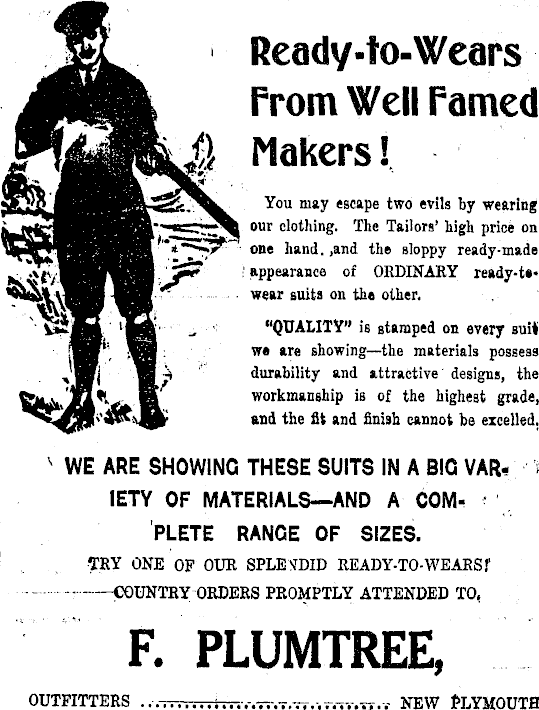 Ready-to-Wears From Well Famed Makers!

You may escape two evils by wearing our clothing. The Tailors' high price on one hand, and the sloppy ready-made appearance of ORDINARY ready-to-wear suits on the other.

"QUALITY" is stamped on every suit we are showing—the materials possess durability and attractive designs, the workmanship is of the highest grade, and the fit and finish cannot be excelled.

WE ARE SHOWING THESE SUITS IN A BIG VARIETY OF MATERIALS—AND A COMPLETE RANGE OF SIZES.

TRY ONE OF OUR SPLENDID READY-TO-WEARS!

COUNTRY ORDERS PROMPTLY ATTENDED TO.

F. PLUMTREE,

OUTFITTERS NEW PLYMOUTH